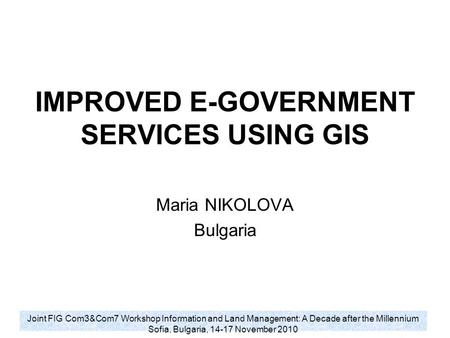 IMPROVED E-GOVERNMENT SERVICES USING GIS

Maria NIKOLOVA
Bulgaria

Joint FIG Com3&Com7 Workshop Information and Land Management: A Decade after the Millennium
Sofia, Bulgaria, 14-17 November 2010